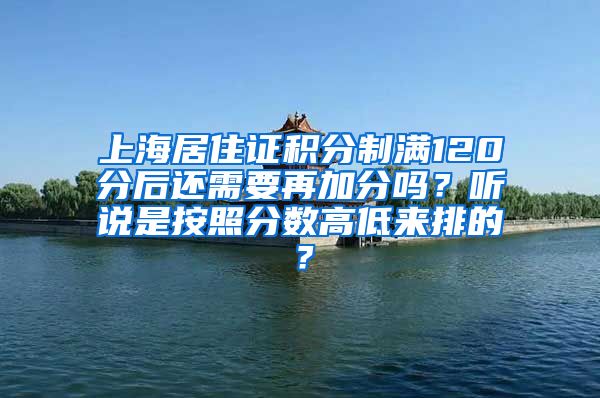 上海居住证积分制满120分后还需要再加分吗？听说是按照分数高低来排的？